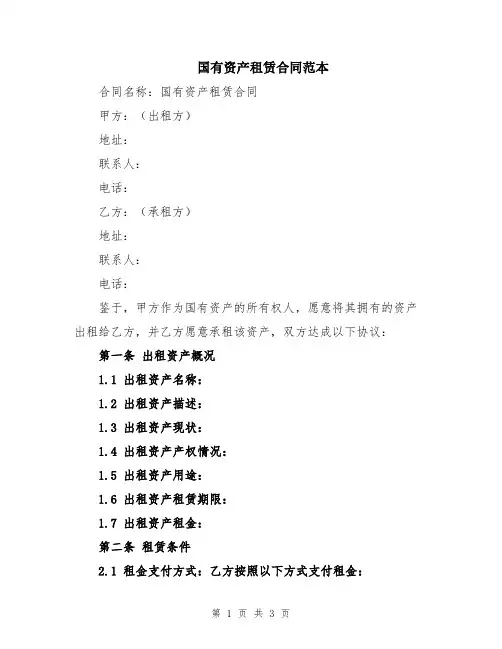 国有资产租赁合同范本

合同名称：国有资产租赁合同

甲方：（出租方）

地址：

联系人：

电话：

乙方：（承租方）

地址：

联系人：

电话：

鉴于，甲方作为国有资产的所有权人，愿意将其拥有的资产出租给乙方，并乙方愿意承租该资产，双方达成以下协议：

第一条 出租资产概况

1.1 出租资产名称：

1.2 出租资产描述：

1.3 出租资产现状：

1.4 出租资产产权情况：

1.5 出租资产用途：

1.6 出租资产租赁期限：

1.7 出租资产租金：

第二条 租赁条件

2.1 租金支付方式：乙方按照以下方式支付租金：

第 1 页 共 3 页